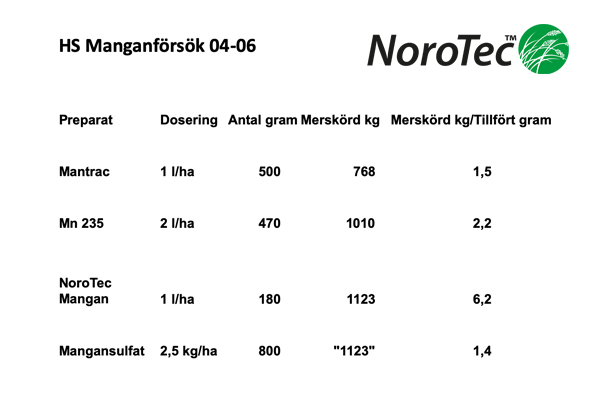 HS Manganförsök 04-06

NoroTec™

| Preparat | Dosering | Antal gram | Merskörd kg | Merskörd kg/Tillfört gram |
|---|---|---|---|---|
| Mantrac | 1 l/ha | 500 | 768 | 1,5 |
| Mn 235 | 2 l/ha | 470 | 1010 | 2,2 |
| NoroTec Mangan | 1 l/ha | 180 | 1123 | 6,2 |
| Mangansulfat | 2,5 kg/ha | 800 | "1123" | 1,4 |